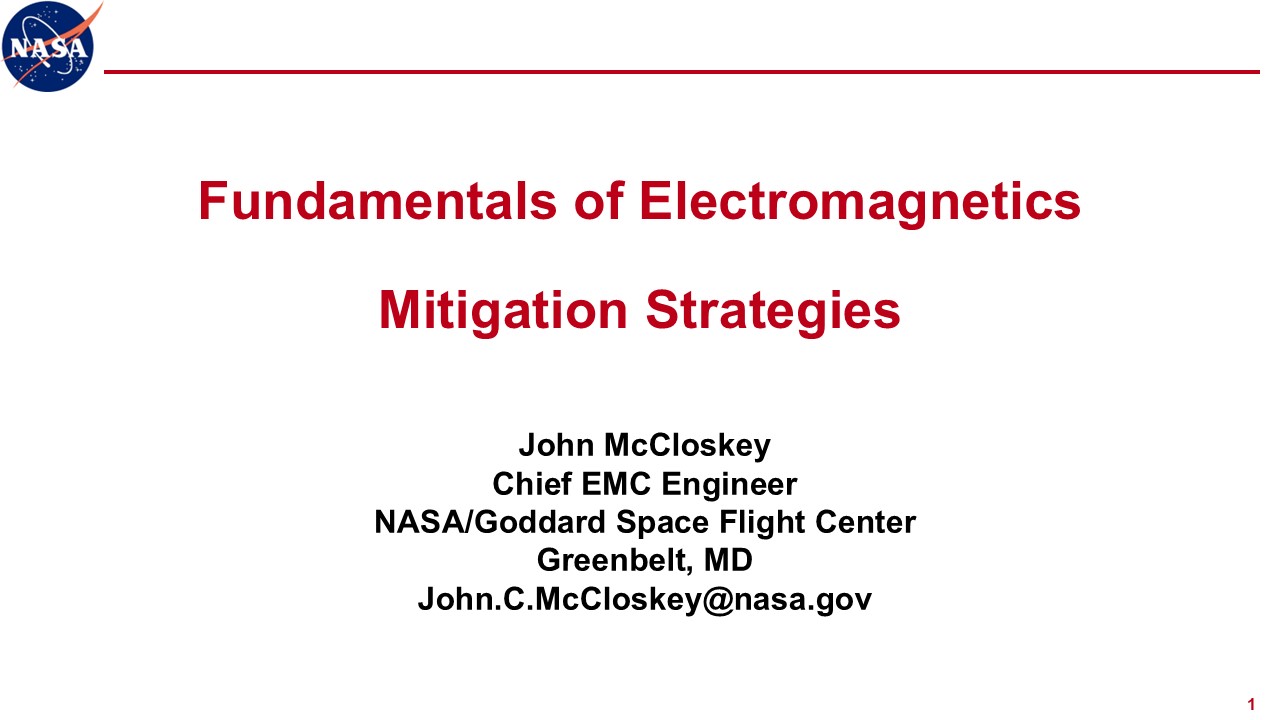 NASA

Fundamentals of Electromagnetics

Mitigation Strategies

John McCloskey
Chief EMC Engineer
NASA/Goddard Space Flight Center
Greenbelt, MD
John.C.McCloskey@nasa.gov

1